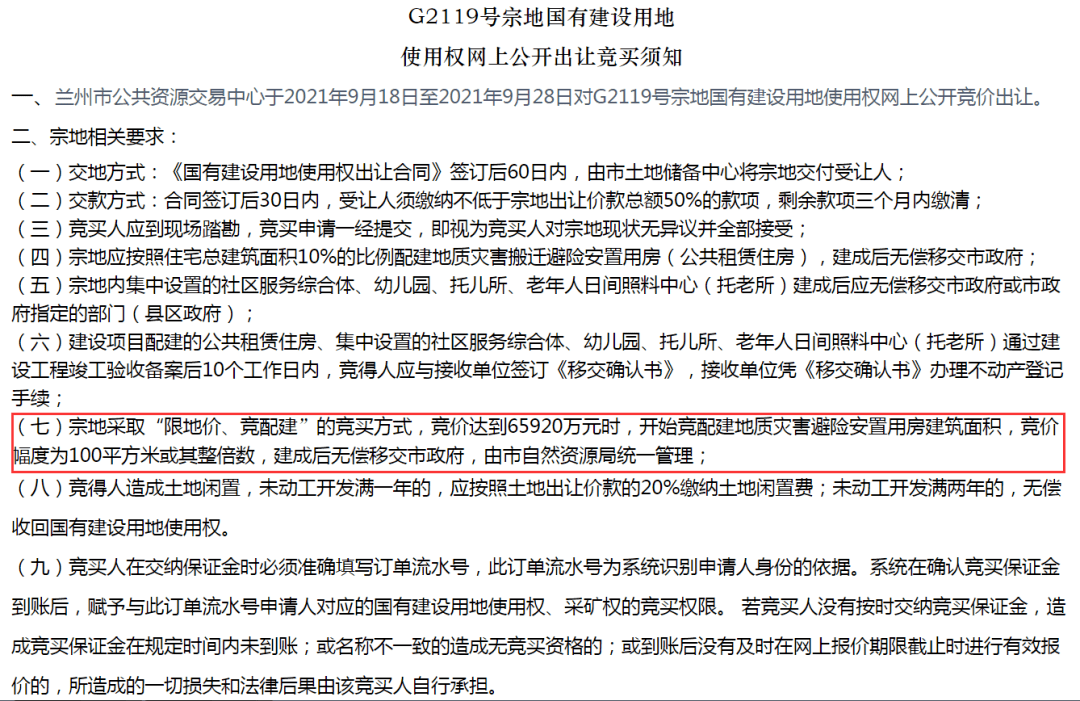 G2119号宗地国有建设用地

使用权网上公开出让竞买须知

一、兰州市公共资源交易中心于2021年9月18日至2021年9月28日对G2119号宗地国有建设用地使用权网上公开竞价出让。

二、宗地相关要求：

（一）交地方式：《国有建设用地使用权出让合同》签订后60日内，由市土地储备中心将宗地交付受让人；

（二）交款方式：合同签订后30日内，受让人须缴纳不低于宗地出让价款总额50%的款项，剩余款项三个月内缴清；

（三）竞买人应到现场踏勘，竞买申请一经提交，即视为竞买人对宗地现状无异议并全部接受；

（四）宗地应按照住宅总建筑面积10%的比例配建地质灾害搬迁避险安置用房（公共租赁住房），建成后无偿移交市政府；

（五）宗地内集中设置的社区服务综合体、幼儿园、托儿所、老年人日间照料中心（托老所）建成后应无偿移交市政府或市政府指定的部门（县区政府）；

（六）建设项目配建的公共租赁住房、集中设置的社区服务综合体、幼儿园、托儿所、老年人日间照料中心（托老所）通过建设工程竣工验收备案后10个工作日内，竞得人应与接收单位签订《移交确认书》，接收单位凭《移交确认书》办理不动产登记手续；

（七）宗地采取“限地价、竞配建”的竞买方式，竞价达到65920万元时，开始竞配建地质灾害避险安置用房建筑面积，竞价幅度为100平方米或其整倍数，建成后无偿移交市政府，由市自然资源局统一管理；

（八）竞得人造成土地闲置，未动工开发满一年的，应按照土地出让价款的20%缴纳土地闲置费；未动工开发满两年的，无偿收回国有建设用地使用权。

（九）竞买人在交纳保证金时必须准确填写订单流水号，此订单流水号为系统识别申请人身份的依据。系统在确认竞买保证金到账后，赋予与此订单流水号申请人对应的国有建设用地使用权、采矿权的竞买权限。 若竞买人没有按时交纳竞买保证金，造成竞买保证金在规定时间内未到账；或名称不一致的造成无竞买资格的；或到账后没有及时在网上报价期限截止时进行有效报价的，所造成的一切损失和法律后果由该竞买人自行承担。